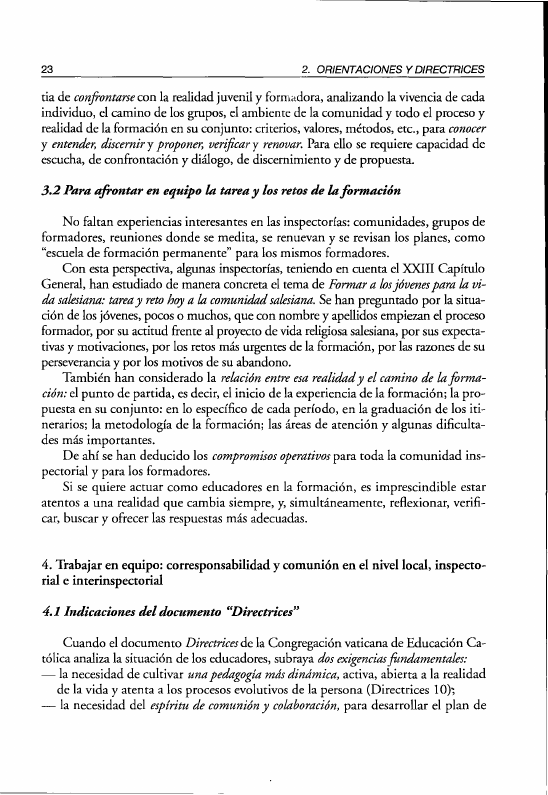 23

2. ORIENTACIONES Y DIRECTRICES

tia de confrontarse con la realidad juvenil y formadora, analizando la vivencia de cada individuo, el camino de los grupos, el ambiente de la comunidad y todo el proceso y realidad de la formación en su conjunto: criterios, valores, métodos, etc., para conocer y entender, discernir y proponer, verificar y renovar. Para ello se requiere capacidad de escucha, de confrontación y diálogo, de discernimiento y de propuesta.

3.2 Para afrontar en equipo la tarea y los retos de la formación

No faltan experiencias interesantes en las inspectorías: comunidades, grupos de formadores, reuniones donde se medita, se renuevan y se revisan los planes, como "escuela de formación permanente" para los mismos formadores.

Con esta perspectiva, algunas inspectorías, teniendo en cuenta el XXIII Capítulo General, han estudiado de manera concreta el tema de Formar a los jóvenes para la vida salesiana: tarea y reto hoy a la comunidad salesiana. Se han preguntado por la situación de los jóvenes, pocos o muchos, que con nombre y apellidos empiezan el proceso formador, por su actitud frente al proyecto de vida religiosa salesiana, por sus expectativas y motivaciones, por los retos más urgentes de la formación, por las razones de su perseverancia y por los motivos de su abandono.

También han considerado la relación entre esa realidad y el camino de la formación: el punto de partida, es decir, el inicio de la experiencia de la formación; la propuesta en su conjunto: en lo específico de cada período, en la graduación de los itinerarios; la metodología de la formación; las áreas de atención y algunas dificultades más importantes.

De ahí se han deducido los compromisos operativos para toda la comunidad inspectorial y para los formadores.

Si se quiere actuar como educadores en la formación, es imprescindible estar atentos a una realidad que cambia siempre, y, simultáneamente, reflexionar, verificar, buscar y ofrecer las respuestas más adecuadas.

4. Trabajar en equipo: corresponsabilidad y comunión en el nivel local, inspectorial e interinspectorial

4.1 Indicaciones del documento "Directrices"

Cuando el documento Directrices de la Congregación vaticana de Educación Católica analiza la situación de los educadores, subraya dos exigencias fundamentales:
— la necesidad de cultivar una pedagogía más dinámica, activa, abierta a la realidad de la vida y atenta a los procesos evolutivos de la persona (Directrices 10);
— la necesidad del espíritu de comunión y colaboración, para desarrollar el plan de